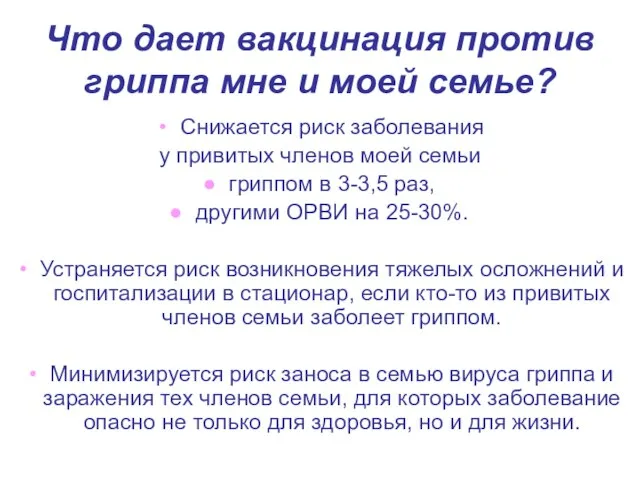 Что дает вакцинация против гриппа мне и моей семье?

• Снижается риск заболевания у привитых членов моей семьи

• гриппом в 3-3,5 раз,

• другими ОРВИ на 25-30%.

• Устраняется риск возникновения тяжелых осложнений и госпитализации в стационар, если кто-то из привитых членов семьи заболеет гриппом.

• Минимизируется риск заноса в семью вируса гриппа и заражения тех членов семьи, для которых заболевание опасно не только для здоровья, но и для жизни.